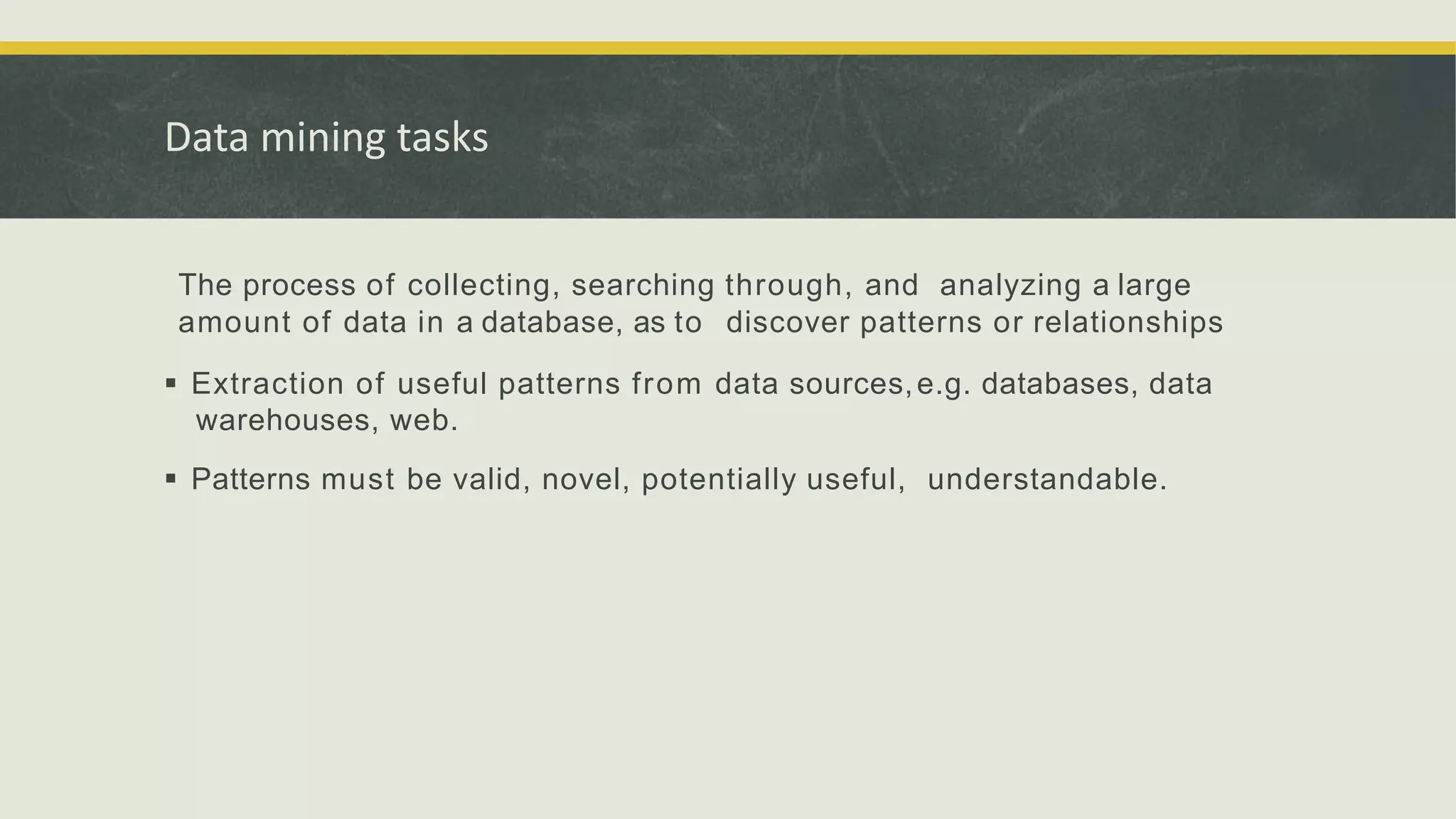 Data mining tasks

The process of collecting, searching through, and analyzing a large amount of data in a database, as to discover patterns or relationships

▪ Extraction of useful patterns from data sources, e.g. databases, data warehouses, web.

▪ Patterns must be valid, novel, potentially useful, understandable.